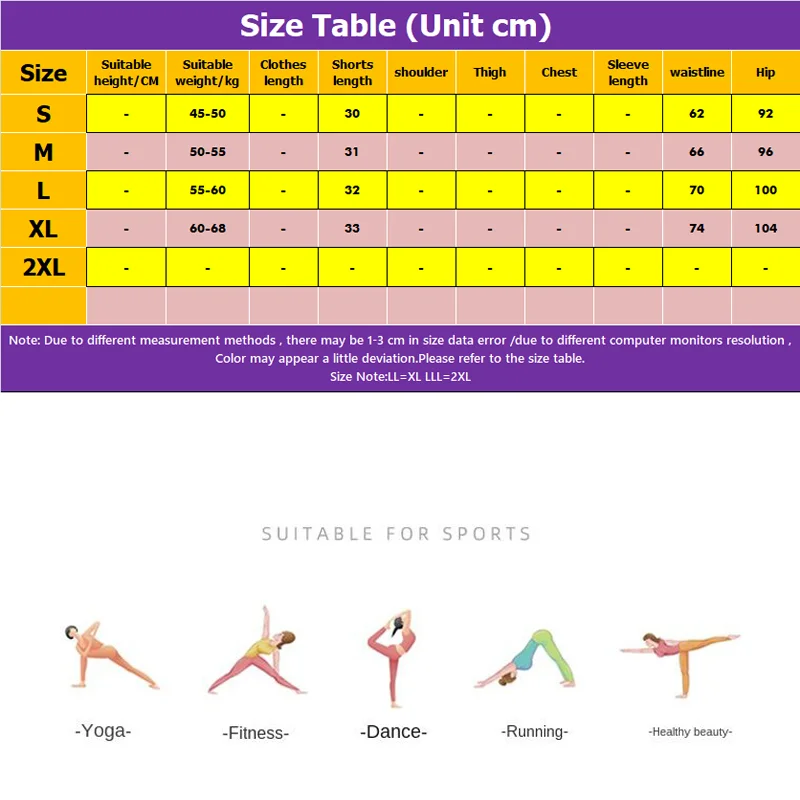 Size Table (Unit cm)

| Size | Suitable height/CM | Suitable weight/kg | Clothes length | Shorts length | shoulder | Thigh | Chest | Sleeve length | waistline | Hip |
|---|---|---|---|---|---|---|---|---|---|---|
| S | - | 45-50 | - | 30 | - | - | - | - | 62 | 92 |
| M | - | 50-55 | - | 31 | - | - | - | - | 66 | 96 |
| L | - | 55-60 | - | 32 | - | - | - | - | 70 | 100 |
| XL | - | 60-68 | - | 33 | - | - | - | - | 74 | 104 |
| 2XL | - | - | - | - | - | - | - | - | - | - |
| | | | | | | | | | | |

Note: Due to different measurement methods , there may be 1-3 cm in size data error /due to different computer monitors resolution , Color may appear a little deviation.Please refer to the size table.
Size Note:LL=XL LLL=2XL

SUITABLE FOR SPORTS

-Yoga-

-Fitness-

-Dance-

-Running-

-Healthy beauty-